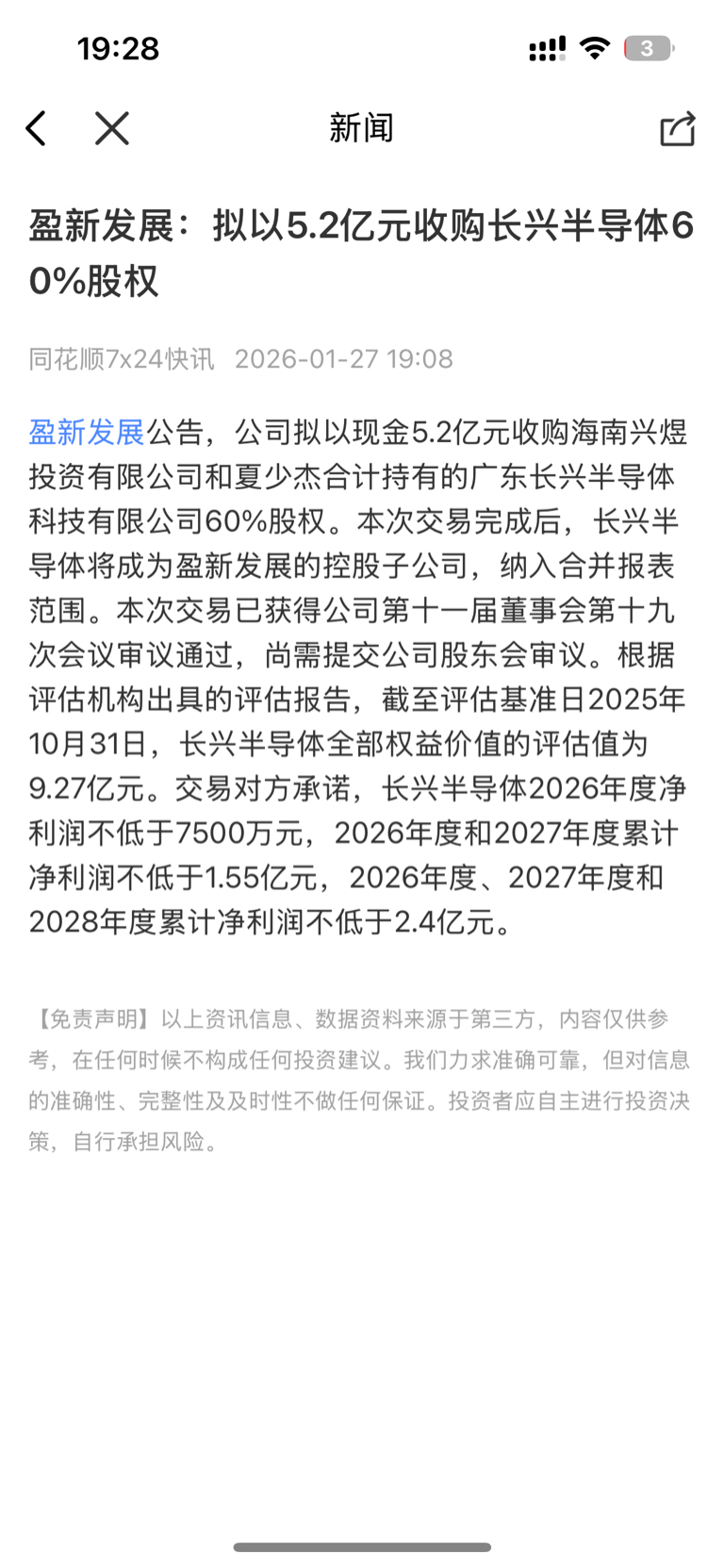 19:28

3

新闻

盈新发展：拟以5.2亿元收购长兴半导体60%股权

同花顺7x24快讯 2026-01-27 19:08

盈新发展公告，公司拟以现金5.2亿元收购海南兴煜投资有限公司和夏少杰合计持有的广东长兴半导体科技有限公司60%股权。本次交易完成后，长兴半导体将成为盈新发展的控股子公司，纳入合并报表范围。本次交易已获得公司第十一届董事会第十九次会议审议通过，尚需提交公司股东会审议。根据评估机构出具的评估报告，截至评估基准日2025年10月31日，长兴半导体全部权益价值的评估值为9.27亿元。交易对方承诺，长兴半导体2026年度净利润不低于7500万元，2026年度和2027年度累计净利润不低于1.55亿元，2026年度、2027年度和2028年度累计净利润不低于2.4亿元。

【免责声明】以上资讯信息、数据资料来源于第三方，内容仅供参考，在任何时候不构成任何投资建议。我们力求准确可靠，但对信息的准确性、完整性及及时性不做任何保证。投资者应自主进行投资决策，自行承担风险。